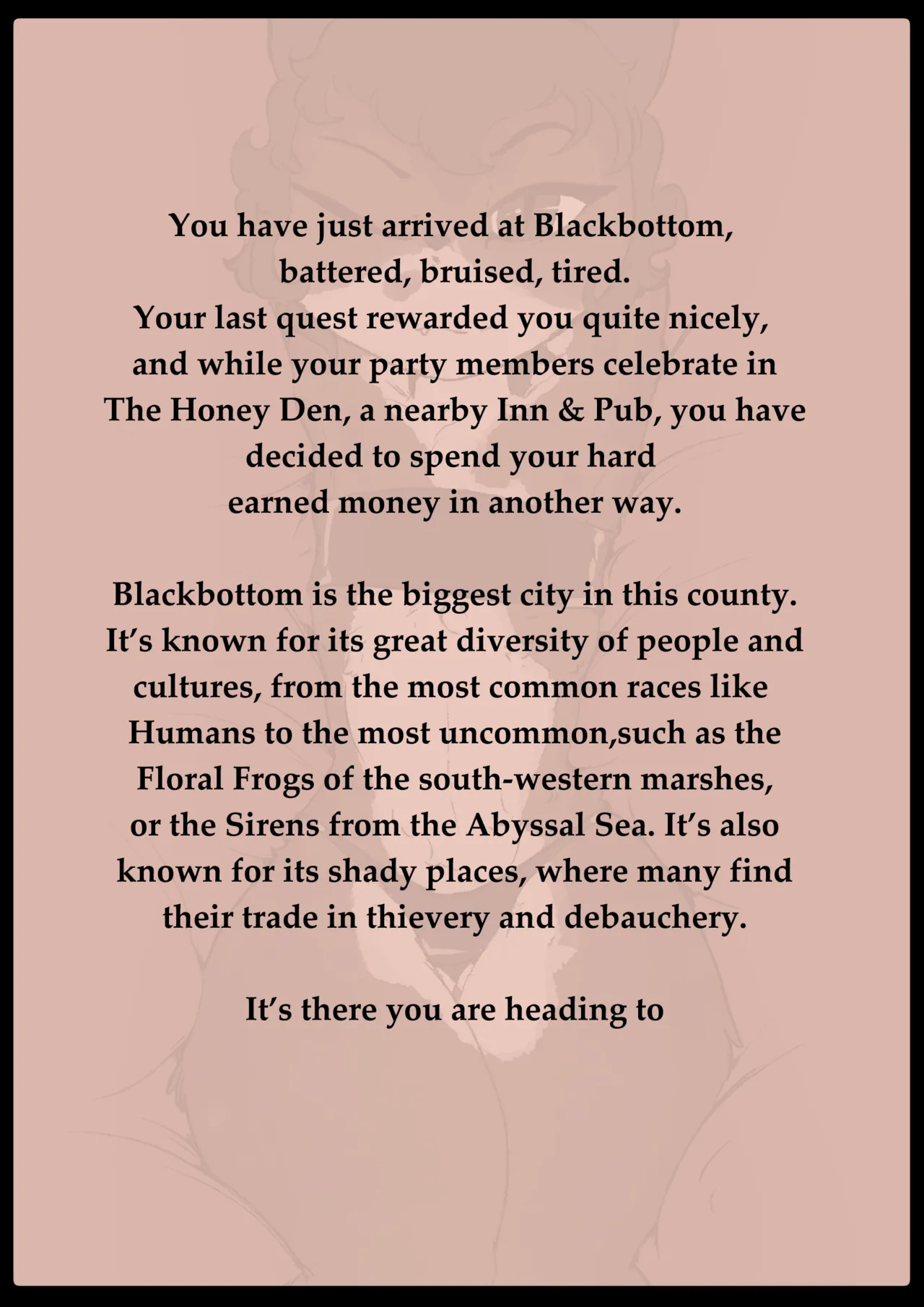 You have just arrived at Blackbottom, battered, bruised, tired. Your last quest rewarded you quite nicely, and while your party members celebrate in The Honey Den, a nearby Inn & Pub, you have decided to spend your hard earned money in another way.

Blackbottom is the biggest city in this county. It's known for its great diversity of people and cultures, from the most common races like Humans to the most uncommon,such as the Floral Frogs of the south-western marshes, or the Sirens from the Abyssal Sea. It's also known for its shady places, where many find their trade in thievery and debauchery.

It's there you are heading to